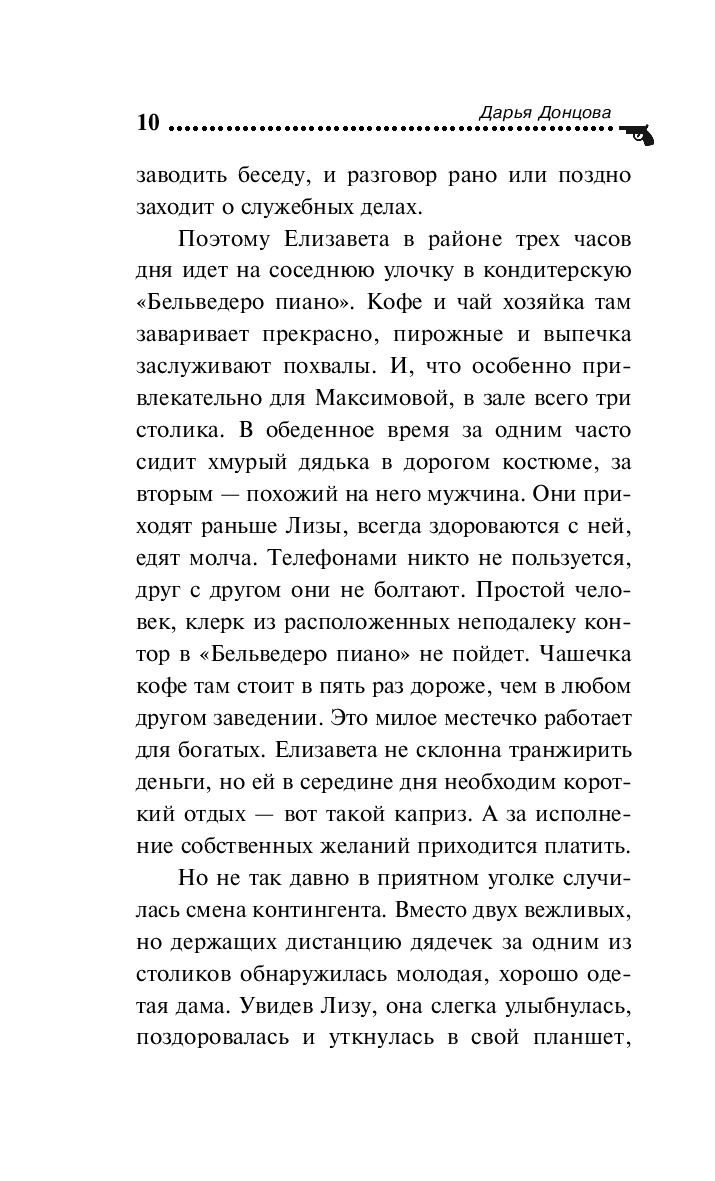 10 Дарья Донцова

заводить беседу, и разговор рано или поздно заходит о служебных делах.

Поэтому Елизавета в районе трех часов дня идет на соседнюю улочку в кондитерскую «Бельведеро пиано». Кофе и чай хозяйка там заваривает прекрасно, пирожные и выпечка заслуживают похвалы. И, что особенно привлекательно для Максимовой, в зале всего три столика. В обеденное время за одним часто сидит хмурый дядька в дорогом костюме, за вторым — похожий на него мужчина. Они приходят раньше Лизы, всегда здороваются с ней, едят молча. Телефонами никто не пользуется, друг с другом они не болтают. Простой человек, клерк из расположенных неподалеку контор в «Бельведеро пиано» не пойдет. Чашечка кофе там стоит в пять раз дороже, чем в любом другом заведении. Это милое местечко работает для богатых. Елизавета не склонна транжирить деньги, но ей в середине дня необходим короткий отдых — вот такой каприз. А за исполнение собственных желаний приходится платить.

Но не так давно в приятном уголке случилась смена контингента. Вместо двух вежливых, но держащих дистанцию дядечек за одним из столиков обнаружилась молодая, хорошо одетая дама. Увидев Лизу, она слегка улыбнулась, поздоровалась и уткнулась в свой планшет,